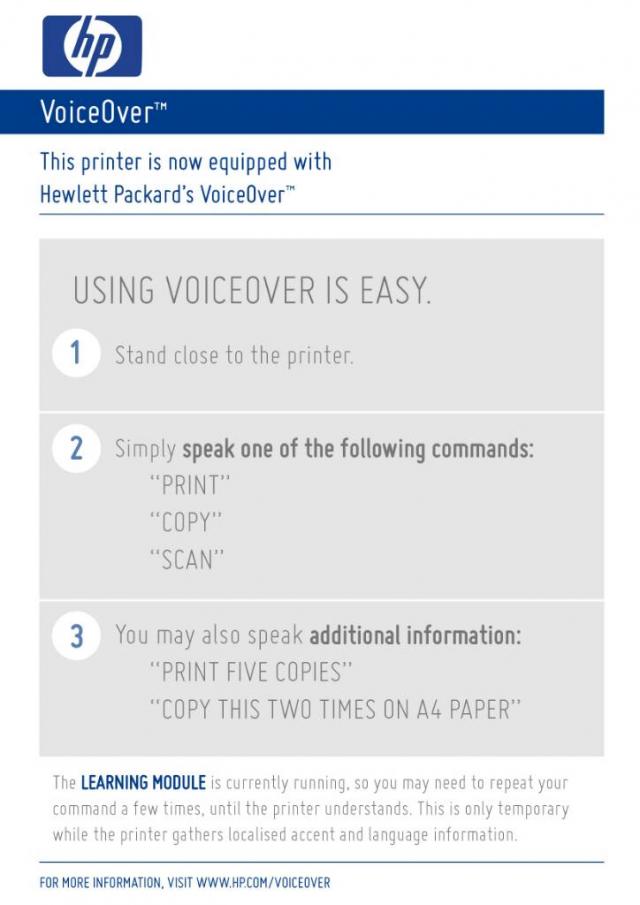 hp

VoiceOver™

This printer is now equipped with Hewlett Packard's VoiceOver™

USING VOICEOVER IS EASY.

1 Stand close to the printer.

2 Simply speak one of the following commands:
"PRINT"
"COPY"
"SCAN"

3 You may also speak additional information:
"PRINT FIVE COPIES"
"COPY THIS TWO TIMES ON A4 PAPER"

The LEARNING MODULE is currently running, so you may need to repeat your command a few times, until the printer understands. This is only temporary while the printer gathers localised accent and language information.

FOR MORE INFORMATION, VISIT WWW.HP.COM/VOICEOVER